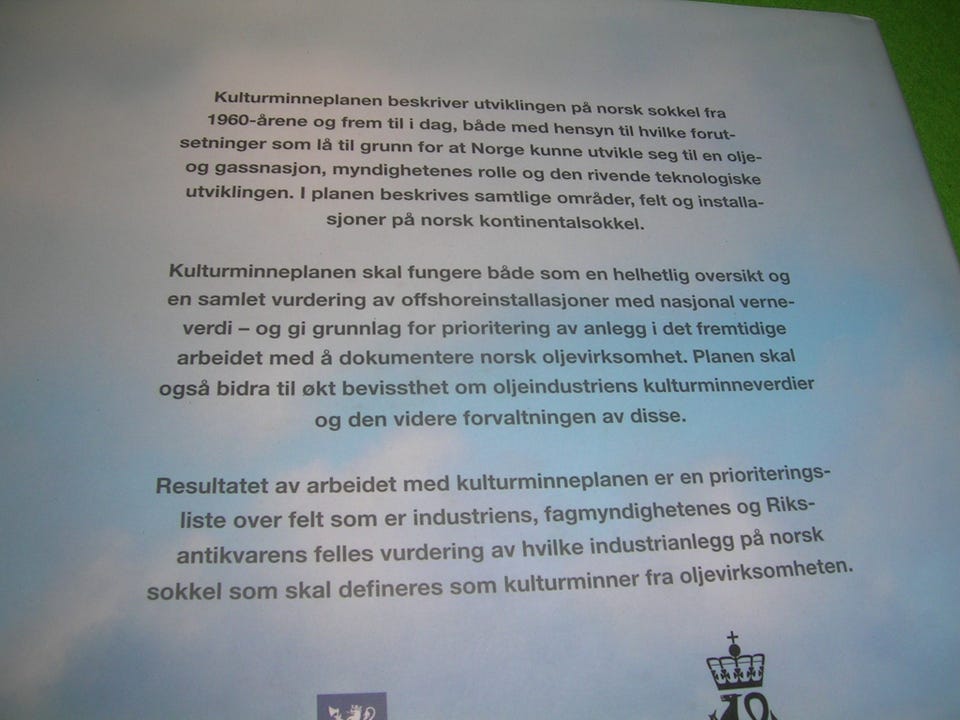 Kulturminneplanen beskriver utviklingen på norsk sokkel fra 1960-årene og frem til i dag, både med hensyn til hvilke forutsetninger som lå til grunn for at Norge kunne utvikle seg til en olje- og gassnasjon, myndighetenes rolle og den rivende teknologiske utviklingen. I planen beskrives samtlige områder, felt og installasjoner på norsk kontinentalsokkel.

Kulturminneplanen skal fungere både som en helhetlig oversikt og en samlet vurdering av offshoreinstallasjoner med nasjonal verneverdi – og gi grunnlag for prioritering av anlegg i det fremtidige arbeidet med å dokumentere norsk oljevirksomhet. Planen skal også bidra til økt bevissthet om oljeindustriens kulturminneverdier og den videre forvaltningen av disse.

Resultatet av arbeidet med kulturminneplanen er en prioriteringsliste over felt som er industriens, fagmyndighetenes og Riksantikvarens felles vurdering av hvilke industrianlegg på norsk sokkel som skal defineres som kulturminner fra oljevirksomheten.